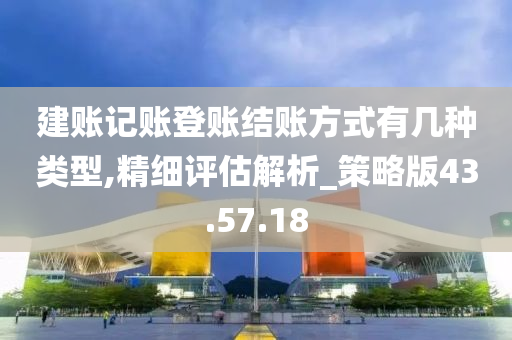 建账记账登账结账方式有几种类型,精细评估解析_策略版43.57.18